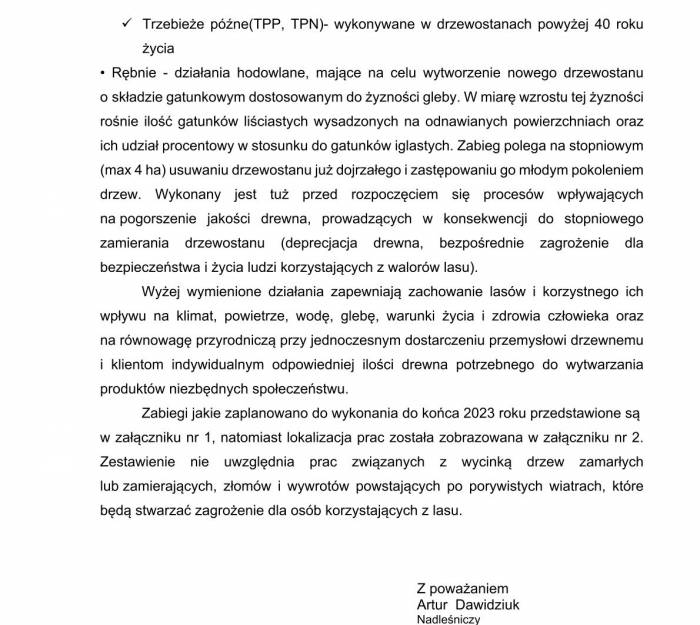 ✓ Trzebieże późne(TPP, TPN)- wykonywane w drzewostanach powyżej 40 roku życia

• Rębnie - działania hodowlane, mające na celu wytworzenie nowego drzewostanu o składzie gatunkowym dostosowanym do żyzności gleby. W miarę wzrostu tej żyzności rośnie ilość gatunków liściastych wysadzonych na odnawianych powierzchniach oraz ich udział procentowy w stosunku do gatunków iglastych. Zabieg polega na stopniowym (max 4 ha) usuwaniu drzewostanu już dojrzałego i zastępowaniu go młodym pokoleniem drzew. Wykonany jest tuż przed rozpoczęciem się procesów wpływających na pogorszenie jakości drewna, prowadzących w konsekwencji do stopniowego zamierania drzewostanu (deprecjacja drewna, bezpośrednie zagrożenie dla bezpieczeństwa i życia ludzi korzystających z walorów lasu).

Wyżej wymienione działania zapewniają zachowanie lasów i korzystnego ich wpływu na klimat, powietrze, wodę, glebę, warunki życia i zdrowia człowieka oraz na równowagę przyrodniczą przy jednoczesnym dostarczeniu przemysłowi drzewnemu i klientom indywidualnym odpowiedniej ilości drewna potrzebnego do wytwarzania produktów niezbędnych społeczeństwu.

Zabiegi jakie zaplanowano do wykonania do końca 2023 roku przedstawione są w załączniku nr 1, natomiast lokalizacja prac została zobrazowana w załączniku nr 2. Zestawienie nie uwzględnia prac związanych z wycinką drzew zamarłych lub zamierających, złomów i wywrotów powstających po porywistych wiatrach, które będą stwarzać zagrożenie dla osób korzystających z lasu.

Z poważaniem
Artur Dawidziuk
Nadleśniczy